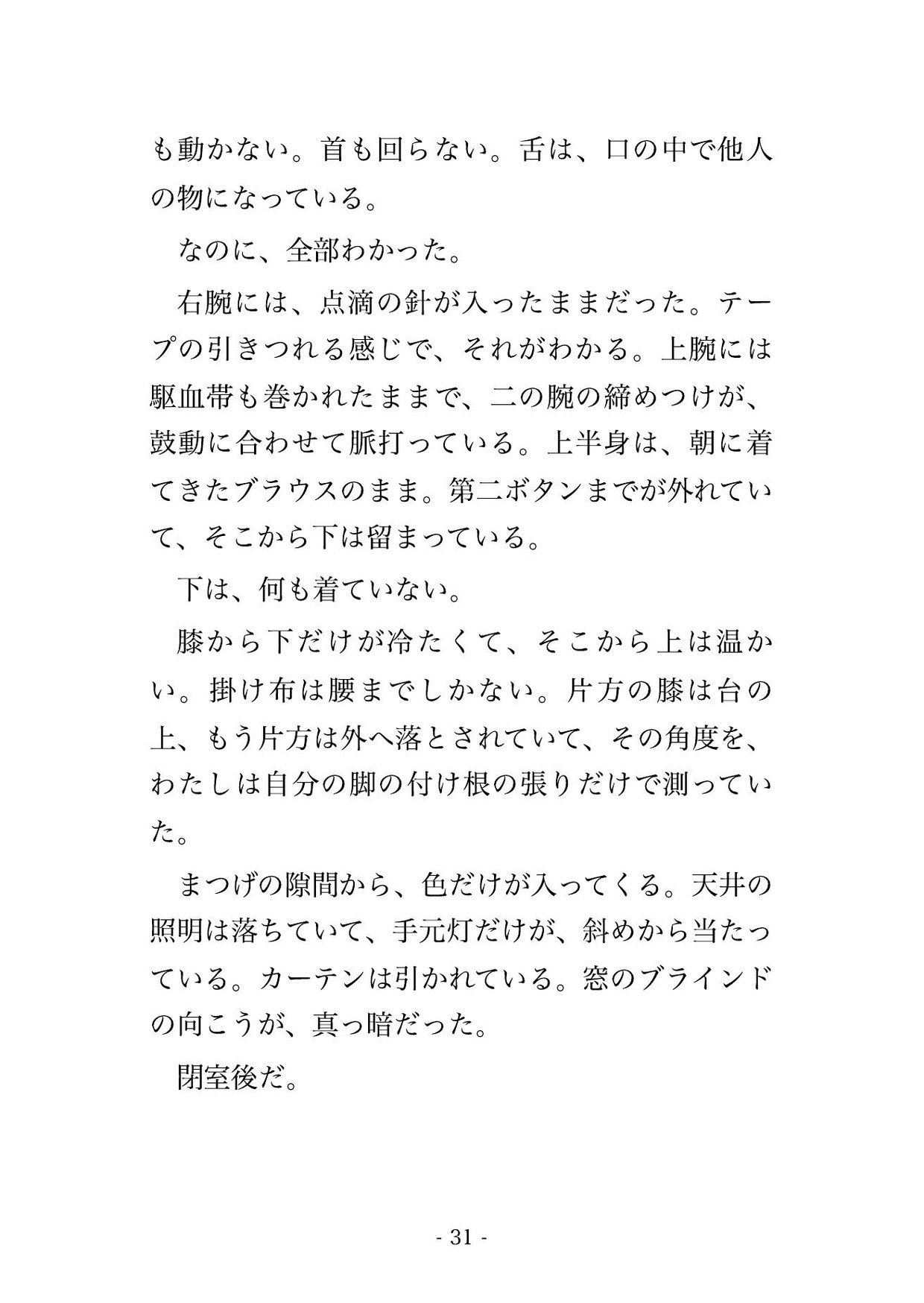 も動かない。首も回らない。舌は、口の中で他人の物になっている。

なのに、全部わかった。

右腕には、点滴の針が入ったままだった。テープの引きつれる感じで、それがわかる。上腕には駆血帯も巻かれたままで、二の腕の締めつけが、鼓動に合わせて脈打っている。上半身は、朝に着てきたブラウスのまま。第二ボタンまでが外れていて、そこから下は留まっている。

下は、何も着ていない。

膝から下だけが冷たくて、そこから上は温かい。掛け布は腰までしかない。片方の膝は台の上、もう片方は外へ落とされていて、その角度を、わたしは自分の脚の付け根の張りだけで測っていた。

まつげの隙間から、色だけが入ってくる。天井の照明は落ちていて、手元灯だけが、斜めから当たっている。カーテンは引かれている。窓のブラインドの向こうが、真っ暗だった。

閉室後だ。

- 31 -